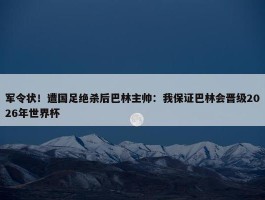 军令状！遭国足绝杀后巴林主帅：我保证巴林会晋级2026年世界杯